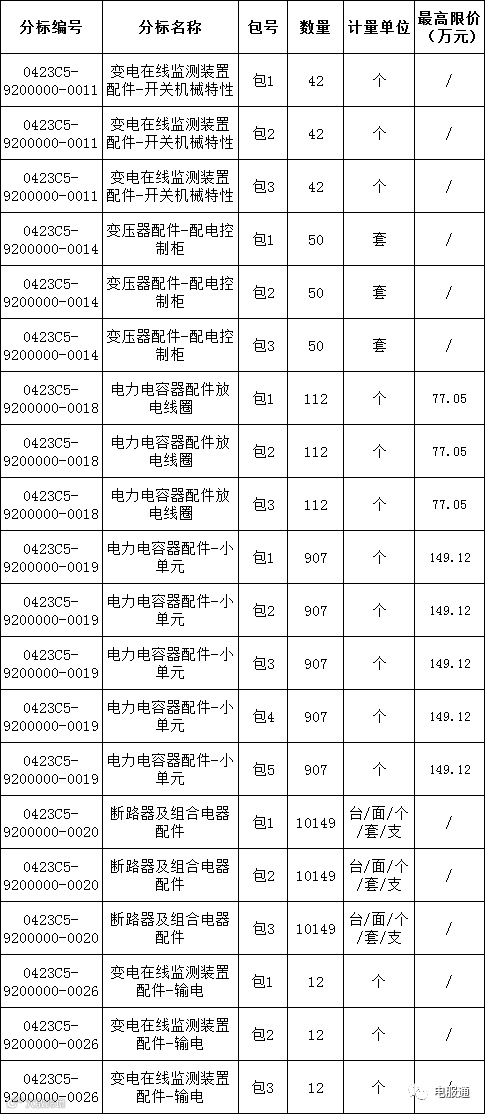 | 分标编号 | 分标名称 | 包号 | 数量 | 计量单位 | 最高限价（万元） |
|---|---|---|---|---|---|
| 0423C5-9200000-0011 | 变电在线监测装置配件-开关机械特性 | 包1 | 42 | 个 | / |
| 0423C5-9200000-0011 | 变电在线监测装置配件-开关机械特性 | 包2 | 42 | 个 | / |
| 0423C5-9200000-0011 | 变电在线监测装置配件-开关机械特性 | 包3 | 42 | 个 | / |
| 0423C5-9200000-0014 | 变压器配件-配电控制柜 | 包1 | 50 | 套 | / |
| 0423C5-9200000-0014 | 变压器配件-配电控制柜 | 包2 | 50 | 套 | / |
| 0423C5-9200000-0014 | 变压器配件-配电控制柜 | 包3 | 50 | 套 | / |
| 0423C5-9200000-0018 | 电力电容器配件放电线圈 | 包1 | 112 | 个 | 77.05 |
| 0423C5-9200000-0018 | 电力电容器配件放电线圈 | 包2 | 112 | 个 | 77.05 |
| 0423C5-9200000-0018 | 电力电容器配件放电线圈 | 包3 | 112 | 个 | 77.05 |
| 0423C5-9200000-0019 | 电力电容器配件-小单元 | 包1 | 907 | 个 | 149.12 |
| 0423C5-9200000-0019 | 电力电容器配件-小单元 | 包2 | 907 | 个 | 149.12 |
| 0423C5-9200000-0019 | 电力电容器配件-小单元 | 包3 | 907 | 个 | 149.12 |
| 0423C5-9200000-0019 | 电力电容器配件-小单元 | 包4 | 907 | 个 | 149.12 |
| 0423C5-9200000-0019 | 电力电容器配件-小单元 | 包5 | 907 | 个 | 149.12 |
| 0423C5-9200000-0020 | 断路器及组合电器配件 | 包1 | 10149 | 台/面/个/套/支 | / |
| 0423C5-9200000-0020 | 断路器及组合电器配件 | 包2 | 10149 | 台/面/个/套/支 | / |
| 0423C5-9200000-0020 | 断路器及组合电器配件 | 包3 | 10149 | 台/面/个/套/支 | / |
| 0423C5-9200000-0026 | 变电在线监测装置配件-输电 | 包1 | 12 | 个 | / |
| 0423C5-9200000-0026 | 变电在线监测装置配件-输电 | 包2 | 12 | 个 | / |
| 0423C5-9200000-0026 | 变电在线监测装置配件-输电 | 包3 | 12 | 个 | / |

电服通